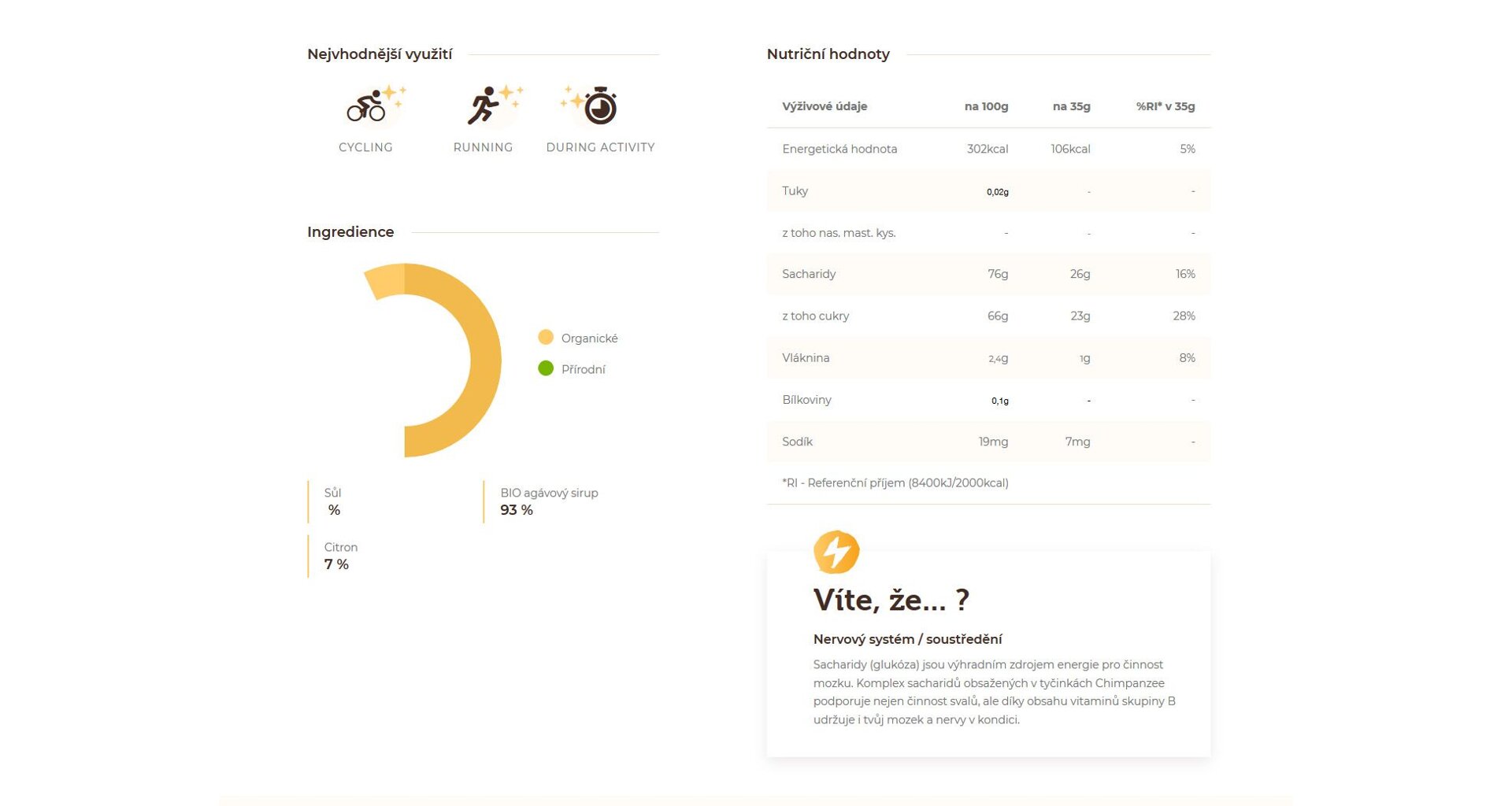 Nejvhodnější využití

CYCLING

RUNNING

DURING ACTIVITY

Ingredience

Organické

Přírodní

Sůl
%

BIO agávový sirup
93 %

Citron
7 %

Nutriční hodnoty

| Výživové údaje | na 100g | na 35g | %RI* v 35g |
|---|---|---|---|
| Energetická hodnota | 302kcal | 106kcal | 5% |
| Tuky | 0,02g | - | - |
| z toho nas. mast. kys. | - | - | - |
| Sacharidy | 76g | 26g | 16% |
| z toho cukry | 66g | 23g | 28% |
| Vláknina | 2,4g | 1g | 8% |
| Bílkoviny | 0,1g | - | - |
| Sodík | 19mg | 7mg | - |

*RI - Referenční příjem (8400kJ/2000kcal)

Víte, že... ?

Nervový systém / soustředění

Sacharidy (glukóza) jsou výhradním zdrojem energie pro činnost mozku. Komplex sacharidů obsažených v tyčinkách Chimpanzee podporuje nejen činnost svalů, ale díky obsahu vitaminů skupiny B udržuje i tvůj mozek a nervy v kondici.